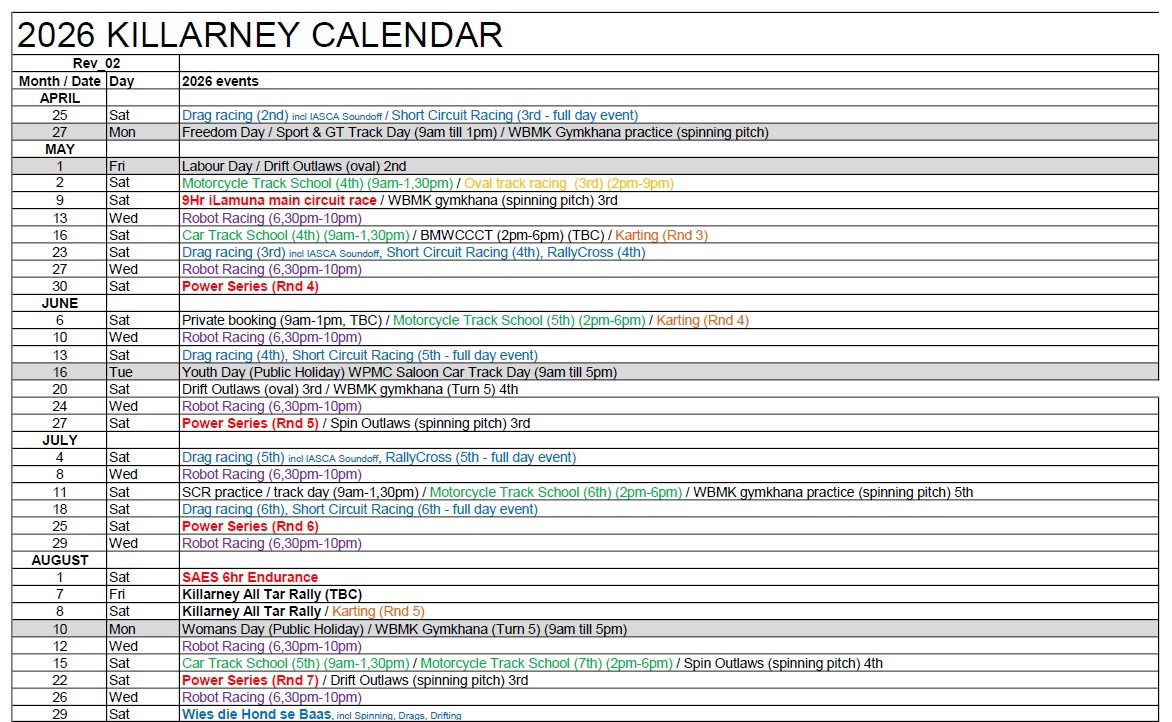 2026 KILLARNEY CALENDAR

| Rev_02 | | |
|---|---|---|
| Month / Date | Day | 2026 events |
| APRIL | | |
| 25 | Sat | Drag racing (2nd) incl IASCA Soundoff / Short Circuit Racing (3rd - full day event) |
| 27 | Mon | Freedom Day / Sport & GT Track Day (9am till 1pm) / WBMK Gymkhana practice (spinning pitch) |
| MAY | | |
| 1 | Fri | Labour Day / Drift Outlaws (oval) 2nd |
| 2 | Sat | Motorcycle Track School (4th) (9am-1,30pm) / Oval track racing (3rd) (2pm-9pm) |
| 9 | Sat | 9Hr iLamuna main circuit race / WBMK gymkhana (spinning pitch) 3rd |
| 13 | Wed | Robot Racing (6,30pm-10pm) |
| 16 | Sat | Car Track School (4th) (9am-1,30pm) / BMWCCCT (2pm-6pm) (TBC) / Karting (Rnd 3) |
| 23 | Sat | Drag racing (3rd) incl IASCA Soundoff, Short Circuit Racing (4th), RallyCross (4th) |
| 27 | Wed | Robot Racing (6,30pm-10pm) |
| 30 | Sat | Power Series (Rnd 4) |
| JUNE | | |
| 6 | Sat | Private booking (9am-1pm, TBC) / Motorcycle Track School (5th) (2pm-6pm) / Karting (Rnd 4) |
| 10 | Wed | Robot Racing (6,30pm-10pm) |
| 13 | Sat | Drag racing (4th), Short Circuit Racing (5th - full day event) |
| 16 | Tue | Youth Day (Public Holiday) WPMC Saloon Car Track Day (9am till 5pm) |
| 20 | Sat | Drift Outlaws (oval) 3rd / WBMK gymkhana (Turn 5) 4th |
| 24 | Wed | Robot Racing (6,30pm-10pm) |
| 27 | Sat | Power Series (Rnd 5) / Spin Outlaws (spinning pitch) 3rd |
| JULY | | |
| 4 | Sat | Drag racing (5th) incl IASCA Soundoff, RallyCross (5th - full day event) |
| 8 | Wed | Robot Racing (6,30pm-10pm) |
| 11 | Sat | SCR practice / track day (9am-1,30pm) / Motorcycle Track School (6th) (2pm-6pm) / WBMK gymkhana practice (spinning pitch) 5th |
| 18 | Sat | Drag racing (6th), Short Circuit Racing (6th - full day event) |
| 25 | Sat | Power Series (Rnd 6) |
| 29 | Wed | Robot Racing (6,30pm-10pm) |
| AUGUST | | |
| 1 | Sat | SAES 6hr Endurance |
| 7 | Fri | Killarney All Tar Rally (TBC) |
| 8 | Sat | Killarney All Tar Rally / Karting (Rnd 5) |
| 10 | Mon | Womans Day (Public Holiday) / WBMK Gymkhana (Turn 5) (9am till 5pm) |
| 12 | Wed | Robot Racing (6,30pm-10pm) |
| 15 | Sat | Car Track School (5th) (9am-1,30pm) / Motorcycle Track School (7th) (2pm-6pm) / Spin Outlaws (spinning pitch) 4th |
| 22 | Sat | Power Series (Rnd 7) / Drift Outlaws (spinning pitch) 3rd |
| 26 | Wed | Robot Racing (6,30pm-10pm) |
| 29 | Sat | Wies die Hond se Baas, incl Spinning, Drags, Drifting |